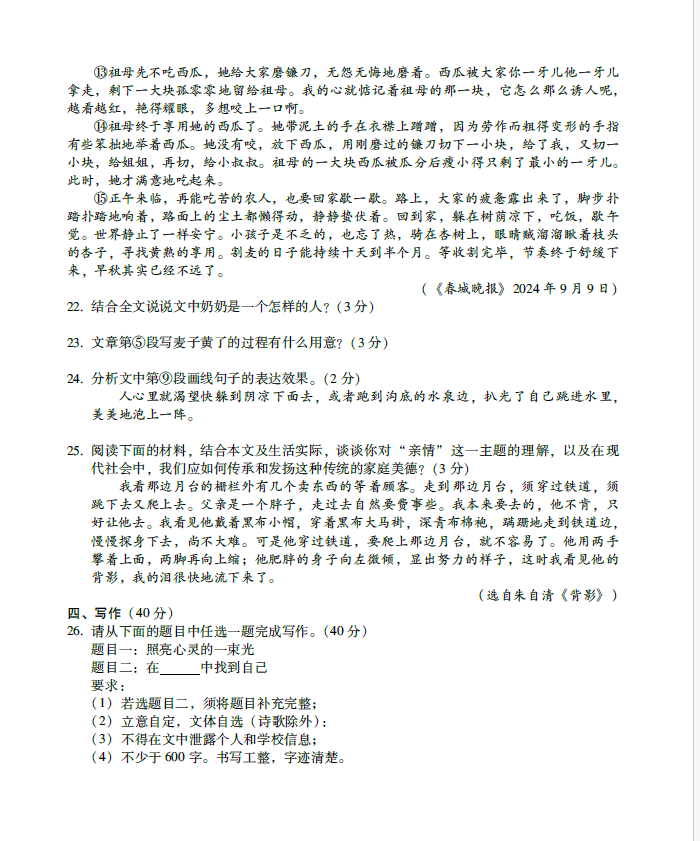 ⑬祖母先不吃西瓜，她给大家磨镰刀，无怨无悔地磨着。西瓜被大家你一牙儿他一牙儿拿走，剩下一大块孤零零地留给祖母。我的心就惦记着祖母的那一块，它怎么那么诱人呢，越看越红，艳得耀眼，多想咬上一口啊。

⑭祖母终于享用她的西瓜了。她带泥土的手在衣襟上蹭蹭，因为劳作而粗得变形的手指有些笨拙地举着西瓜。她没有咬，放下西瓜，用刚磨过的镰刀切下一小块，给了我，又切一小块，给姐姐，再切，给小叔叔。祖母的一大块西瓜被瓜分后瘦小得只剩了最小的一牙儿。此时，她才满意地吃起来。

⑮正午来临，再能吃苦的农人，也要回家歇一歇。路上，大家的疲惫露出来了，脚步扑踏扑踏地响着，路面上的尘土都懒得动，静静蛰伏着。回到家，躲在树荫凉下，吃饭，歇午觉。世界静止了一样安宁。小孩子是不乏的，也忘了热，骑在杏树上，眼睛贼溜溜瞅着枝头的杏子，寻找黄熟的享用。割麦的日子能持续十天到半个月。等收割完毕，节奏终于舒缓下来，早秋其实已经不远了。

（《春城晚报》2024年9月9日）

22. 结合全文说说文中奶奶是一个怎样的人？(3分)

23. 文章第⑤段写麦子黄了的过程有什么用意？(3分)

24. 分析文中第⑨段画线句子的表达效果。(2分)

人心里就渴望快躲到阴凉下面去，或者跑到沟底的水泉边，扒光了自己跳进水里，美美地泡上一阵。

25. 阅读下面的材料，结合本文及生活实际，谈谈你对“亲情”这一主题的理解，以及在现代社会中，我们应如何传承和发扬这种传统的家庭美德？(3分)

我看那边月台的栅栏外有几个卖东西的等着顾客。走到那边月台，须穿过铁道，须跳下去又爬上去。父亲是一个胖子，走过去自然要费事些。我本来要去的，他不肯，只好让他去。我看见他戴着黑布小帽，穿着黑布大马褂，深青布棉袍，蹒跚地走到铁道边，慢慢探身下去，尚不大难。可是他穿过铁道，要爬上那边月台，就不容易了。他用两手攀着上面，两脚再向上缩；他肥胖的身子向左微倾，显出努力的样子，这时我看见他的背影，我的泪很快地流下来了。

（选自朱自清《背影》）

四、写作（40分）
26. 请从下面的题目中任选一题完成写作。(40分)
题目一：照亮心灵的一束光
题目二：在______中找到自己
要求：
(1) 若选题目二，须将题目补充完整；
(2) 立意自定，文体自选（诗歌除外）；
(3) 不得在文中泄露个人和学校信息；
(4) 不少于600字。书写工整，字迹清楚。